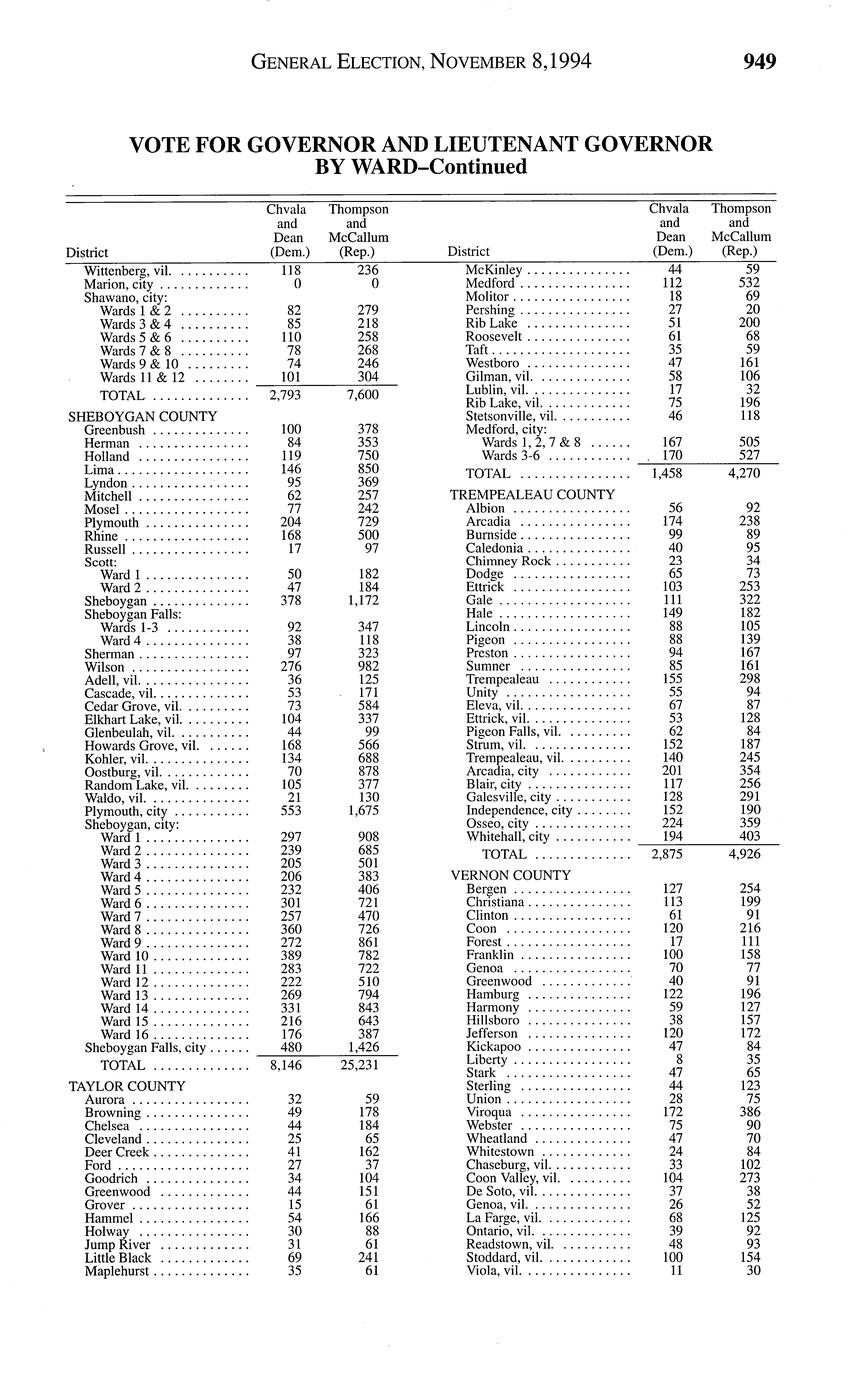 GENERAL ELECTION, NOVEMBER 8,1994 949

VOTE FOR GOVERNOR AND LIEUTENANT GOVERNOR BY WARD–Continued

| District | Chvala and Dean (Dem.) | Thompson and McCallum (Rep.) |
|---|---|---|
| Wittenberg, vil. | 118 | 236 |
| Marion, city | 0 | 0 |
| Shawano, city: | | |
| Wards 1 & 2 | 82 | 279 |
| Wards 3 & 4 | 85 | 218 |
| Wards 5 & 6 | 110 | 258 |
| Wards 7 & 8 | 78 | 268 |
| Wards 9 & 10 | 74 | 246 |
| Wards 11 & 12 | 101 | 304 |
| TOTAL | 2,793 | 7,600 |
| SHEBOYGAN COUNTY | | |
| Greenbush | 100 | 378 |
| Herman | 84 | 353 |
| Holland | 119 | 750 |
| Lima | 146 | 850 |
| Lyndon | 95 | 369 |
| Mitchell | 62 | 257 |
| Mosel | 77 | 242 |
| Plymouth | 204 | 729 |
| Rhine | 168 | 500 |
| Russell | 17 | 97 |
| Scott: | | |
| Ward 1 | 50 | 182 |
| Ward 2 | 47 | 184 |
| Sheboygan | 378 | 1,172 |
| Sheboygan Falls: | | |
| Wards 1-3 | 92 | 347 |
| Ward 4 | 38 | 118 |
| Sherman | 97 | 323 |
| Wilson | 276 | 982 |
| Adell, vil. | 36 | 125 |
| Cascade, vil. | 53 | 171 |
| Cedar Grove, vil. | 73 | 584 |
| Elkhart Lake, vil. | 104 | 337 |
| Glenbeulah, vil. | 44 | 99 |
| Howards Grove, vil. | 168 | 566 |
| Kohler, vil. | 134 | 688 |
| Oostburg, vil. | 70 | 878 |
| Random Lake, vil. | 105 | 377 |
| Waldo, vil. | 21 | 130 |
| Plymouth, city | 553 | 1,675 |
| Sheboygan, city: | | |
| Ward 1 | 297 | 908 |
| Ward 2 | 239 | 685 |
| Ward 3 | 205 | 501 |
| Ward 4 | 206 | 383 |
| Ward 5 | 232 | 406 |
| Ward 6 | 301 | 721 |
| Ward 7 | 257 | 470 |
| Ward 8 | 360 | 726 |
| Ward 9 | 272 | 861 |
| Ward 10 | 389 | 782 |
| Ward 11 | 283 | 722 |
| Ward 12 | 222 | 510 |
| Ward 13 | 269 | 794 |
| Ward 14 | 331 | 843 |
| Ward 15 | 216 | 643 |
| Ward 16 | 176 | 387 |
| Sheboygan Falls, city | 480 | 1,426 |
| TOTAL | 8,146 | 25,231 |
| TAYLOR COUNTY | | |
| Aurora | 32 | 59 |
| Browning | 49 | 178 |
| Chelsea | 44 | 184 |
| Cleveland | 25 | 65 |
| Deer Creek | 41 | 162 |
| Ford | 27 | 37 |
| Goodrich | 34 | 104 |
| Greenwood | 44 | 151 |
| Grover | 15 | 61 |
| Hammel | 54 | 166 |
| Holway | 30 | 88 |
| Jump River | 31 | 61 |
| Little Black | 69 | 241 |
| Maplehurst | 35 | 61 |

| District | Chvala and Dean (Dem.) | Thompson and McCallum (Rep.) |
|---|---|---|
| McKinley | 44 | 59 |
| Medford | 112 | 532 |
| Molitor | 18 | 69 |
| Pershing | 27 | 20 |
| Rib Lake | 51 | 200 |
| Roosevelt | 61 | 68 |
| Taft | 35 | 59 |
| Westboro | 47 | 161 |
| Gilman, vil. | 58 | 106 |
| Lublin, vil. | 17 | 32 |
| Rib Lake, vil. | 75 | 196 |
| Stetsonville, vil. | 46 | 118 |
| Medford, city: | | |
| Wards 1, 2, 7 & 8 | 167 | 505 |
| Wards 3-6 | 170 | 527 |
| TOTAL | 1,458 | 4,270 |
| TREMPEALEAU COUNTY | | |
| Albion | 56 | 92 |
| Arcadia | 174 | 238 |
| Burnside | 99 | 89 |
| Caledonia | 40 | 95 |
| Chimney Rock | 23 | 34 |
| Dodge | 65 | 73 |
| Ettrick | 103 | 253 |
| Gale | 111 | 322 |
| Hale | 149 | 182 |
| Lincoln | 88 | 105 |
| Pigeon | 88 | 139 |
| Preston | 94 | 167 |
| Sumner | 85 | 161 |
| Trempealeau | 155 | 298 |
| Unity | 55 | 94 |
| Eleva, vil. | 67 | 87 |
| Ettrick, vil. | 53 | 128 |
| Pigeon Falls, vil. | 62 | 84 |
| Strum, vil. | 152 | 187 |
| Trempealeau, vil. | 140 | 245 |
| Arcadia, city | 201 | 354 |
| Blair, city | 117 | 256 |
| Galesville, city | 128 | 291 |
| Independence, city | 152 | 190 |
| Osseo, city | 224 | 359 |
| Whitehall, city | 194 | 403 |
| TOTAL | 2,875 | 4,926 |
| VERNON COUNTY | | |
| Bergen | 127 | 254 |
| Christiana | 113 | 199 |
| Clinton | 61 | 91 |
| Coon | 120 | 216 |
| Forest | 17 | 111 |
| Franklin | 100 | 158 |
| Genoa | 70 | 77 |
| Greenwood | 40 | 91 |
| Hamburg | 122 | 196 |
| Harmony | 59 | 127 |
| Hillsboro | 38 | 157 |
| Jefferson | 120 | 172 |
| Kickapoo | 47 | 84 |
| Liberty | 8 | 35 |
| Stark | 47 | 65 |
| Sterling | 44 | 123 |
| Union | 28 | 75 |
| Viroqua | 172 | 386 |
| Webster | 75 | 90 |
| Wheatland | 47 | 70 |
| Whitestown | 24 | 84 |
| Chaseburg, vil. | 33 | 102 |
| Coon Valley, vil. | 104 | 273 |
| De Soto, vil. | 37 | 38 |
| Genoa, vil. | 26 | 52 |
| La Farge, vil. | 68 | 125 |
| Ontario, vil. | 39 | 92 |
| Readstown, vil. | 48 | 93 |
| Stoddard, vil. | 100 | 154 |
| Viola, vil. | 11 | 30 |